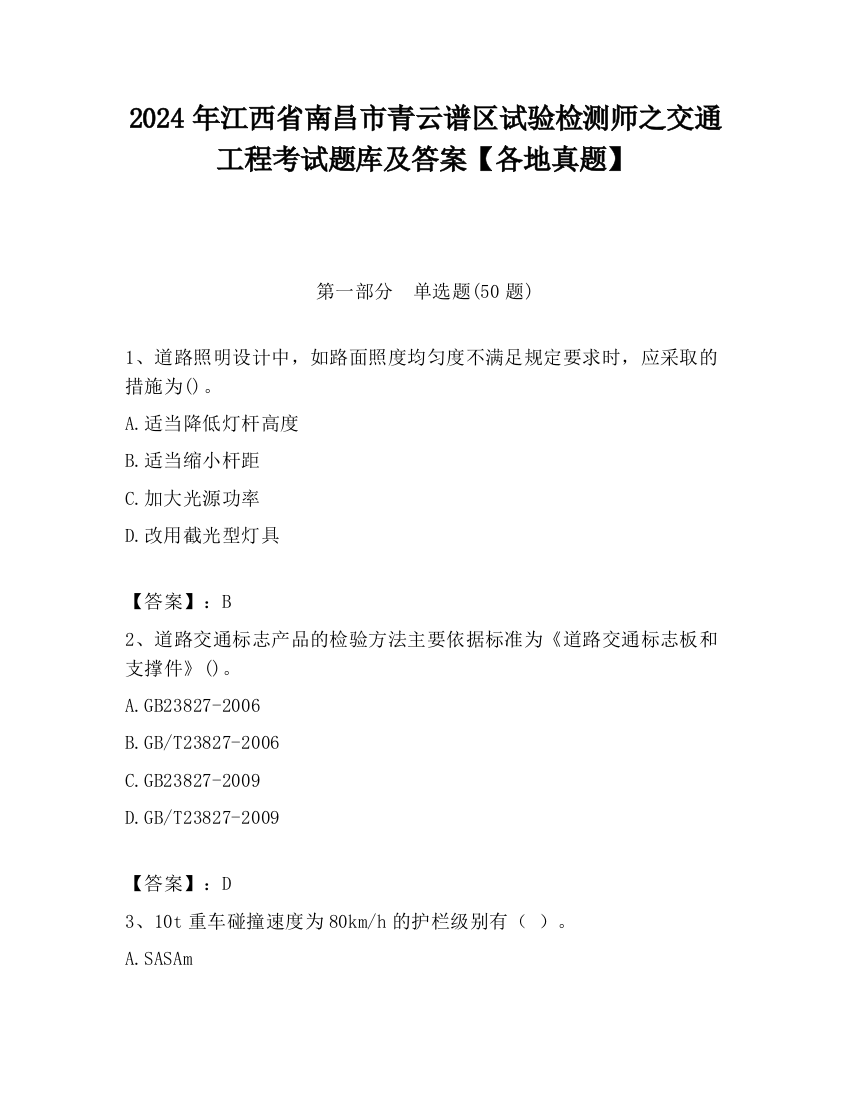 2024 年江西省南昌市青云谱区试验检测师之交通工程考试题库及答案【各地真题】

第一部分 单选题(50 题)

1、道路照明设计中，如路面照度均匀度不满足规定要求时，应采取的措施为()。

A.适当降低灯杆高度

B.适当缩小杆距

C.加大光源功率

D.改用截光型灯具

【答案】：B

2、道路交通标志产品的检验方法主要依据标准为《道路交通标志板和支撑件》()。

A.GB23827-2006

B.GB/T23827-2006

C.GB23827-2009

D.GB/T23827-2009

【答案】：D

3、10t 重车碰撞速度为 80km/h 的护栏级别有（ ）。

A.SASAm